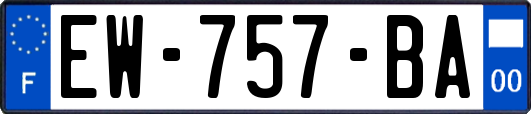 F
EW-757-BA
00